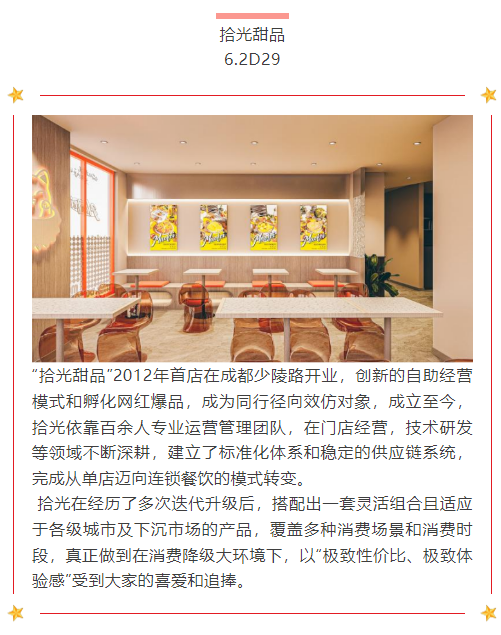 拾光甜品
6.2D29

“拾光甜品”2012年首店在成都少陵路开业，创新的自助经营模式和孵化网红爆品，成为同行径向效仿对象，成立至今，拾光依靠百余人专业运营管理团队，在门店经营，技术研发等领域不断深耕，建立了标准化体系和稳定的供应链系统，完成从单店迈向连锁餐饮的模式转变。

拾光在经历了多次迭代升级后，搭配出一套灵活组合且适应于各级城市及下沉市场的产品，覆盖多种消费场景和消费时段，真正做到在消费降级大环境下，以“极致性价比、极致体验感”受到大家的喜爱和追捧。